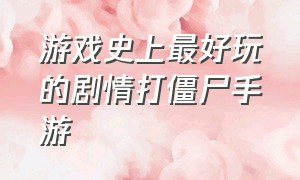 游戏史上最好玩的剧情打僵尸手游